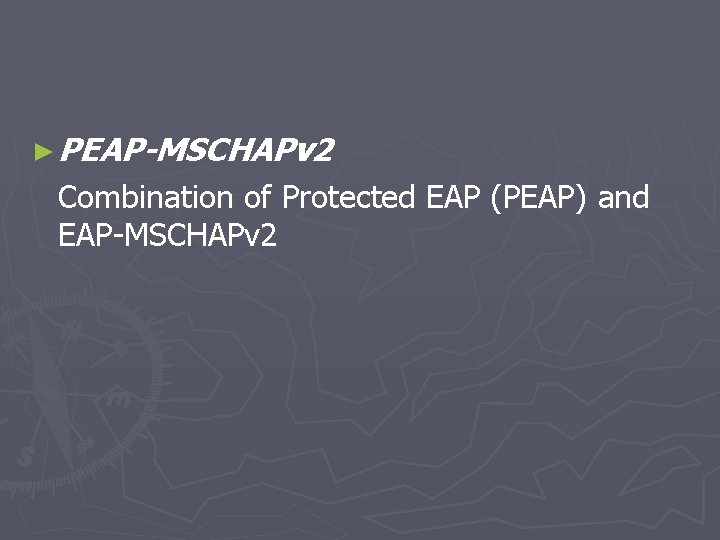 PEAP-MSCHAPv2

Combination of Protected EAP (PEAP) and EAP-MSCHAPv2